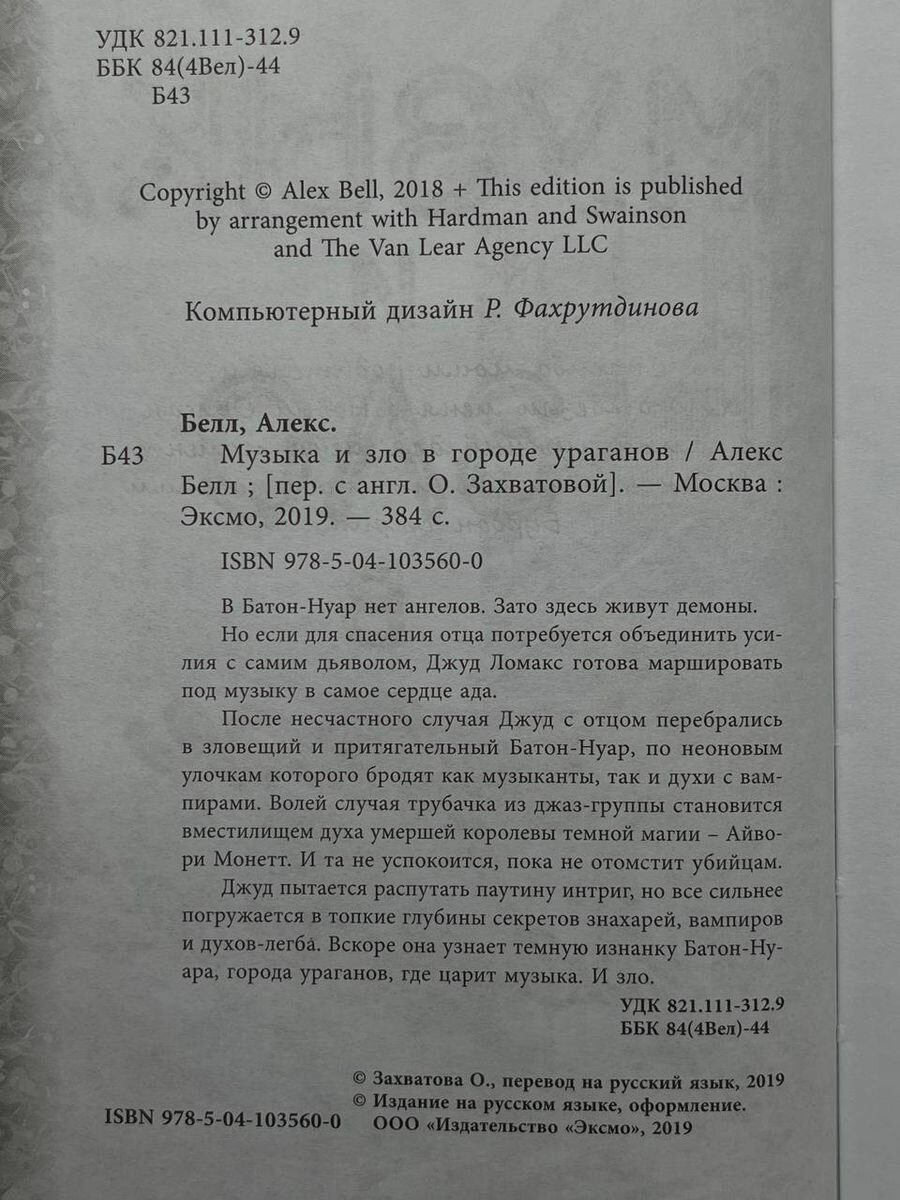 УДК 821.111-312.9
ББК 84(4Вел)-44
Б43

Copyright © Alex Bell, 2018 + This edition is published by arrangement with Hardman and Swainson and The Van Lear Agency LLC

Компьютерный дизайн Р. Фахрутдинова

Белл, Алекс.

Б43 Музыка и зло в городе ураганов / Алекс Белл ; [пер. с англ. О. Захватовой]. — Москва : Эксмо, 2019. — 384 с.

ISBN 978-5-04-103560-0

В Батон-Нуар нет ангелов. Зато здесь живут демоны.

Но если для спасения отца потребуется объединить усилия с самим дьяволом, Джуд Ломакс готова маршировать под музыку в самое сердце ада.

После несчастного случая Джуд с отцом перебрались в зловещий и притягательный Батон-Нуар, по неоновым улочкам которого бродят как музыканты, так и духи с вампирами. Волей случая трубачка из джаз-группы становится вместилищем духа умершей королевы темной магии – Айвори Монетт. И та не успокоится, пока не отомстит убийцам.

Джуд пытается распутать паутину интриг, но все сильнее погружается в топкие глубины секретов знахарей, вампиров и духов-легба. Вскоре она узнает темную изнанку Батон-Нуара, города ураганов, где царит музыка. И зло.

УДК 821.111-312.9
ББК 84(4Вел)-44

© Захватова О., перевод на русский язык, 2019
© Издание на русском языке, оформление.
ООО «Издательство «Эксмо», 2019

ISBN 978-5-04-103560-0